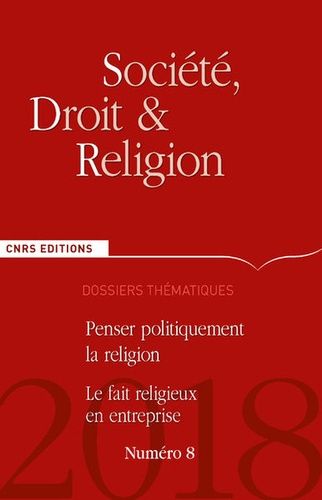 Société, Droit & Religion

CNRS EDITIONS

DOSSIERS THÉMATIQUES

Penser politiquement la religion

Le fait religieux en entreprise

Numéro 8

2018